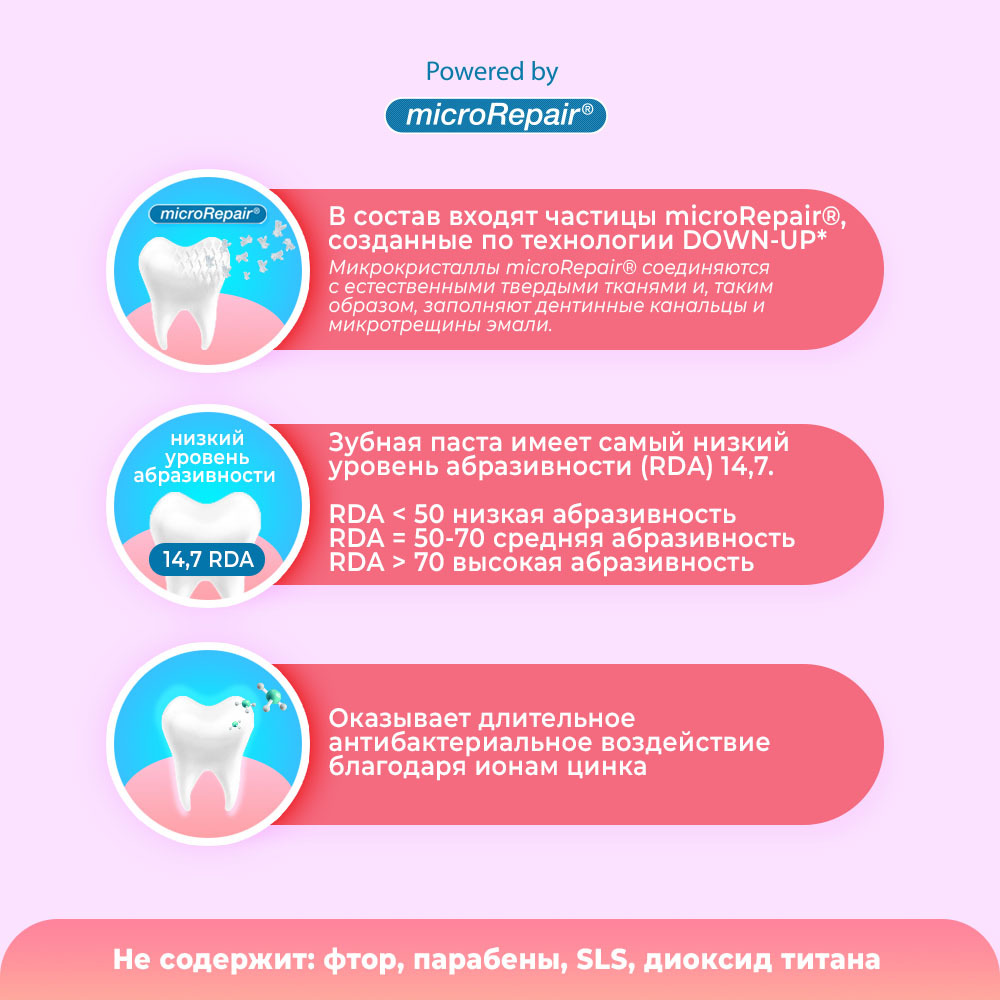 Powered by

microRepair®

microRepair®

В состав входят частицы microRepair®, созданные по технологии DOWN-UP*

Микрокристаллы microRepair® соединяются с естественными твердыми тканями и, таким образом, заполняют дентинные канальцы и микротрещины эмали.

низкий
уровень
абразивности

14,7 RDA

Зубная паста имеет самый низкий уровень абразивности (RDA) 14,7.

RDA < 50 низкая абразивность
RDA = 50-70 средняя абразивность
RDA > 70 высокая абразивность

Оказывает длительное антибактериальное воздействие благодаря ионам цинка

Не содержит: фтор, парабены, SLS, диоксид титана